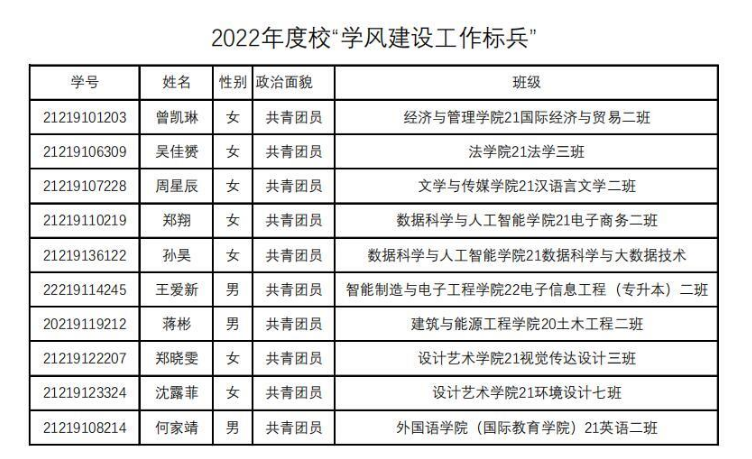 2022年度校“学风建设工作标兵”

| 学号 | 姓名 | 性别 | 政治面貌 | 班级 |
|---|---|---|---|---|
| 21219101203 | 曾凯琳 | 女 | 共青团员 | 经济与管理学院21国际经济与贸易二班 |
| 21219106309 | 吴佳赟 | 女 | 共青团员 | 法学院21法学三班 |
| 21219107228 | 周星辰 | 女 | 共青团员 | 文学与传媒学院21汉语言文学二班 |
| 21219110219 | 郑翔 | 女 | 共青团员 | 数据科学与人工智能学院21电子商务二班 |
| 21219136122 | 孙昊 | 女 | 共青团员 | 数据科学与人工智能学院21数据科学与大数据技术 |
| 22219114245 | 王爱新 | 男 | 共青团员 | 智能制造与电子工程学院22电子信息工程（专升本）二班 |
| 20219119212 | 蒋彬 | 男 | 共青团员 | 建筑与能源工程学院20土木工程二班 |
| 21219122207 | 郑晓雯 | 女 | 共青团员 | 设计艺术学院21视觉传达设计三班 |
| 21219123324 | 沈露菲 | 女 | 共青团员 | 设计艺术学院21环境设计七班 |
| 21219108214 | 何家靖 | 男 | 共青团员 | 外国语学院（国际教育学院）21英语二班 |